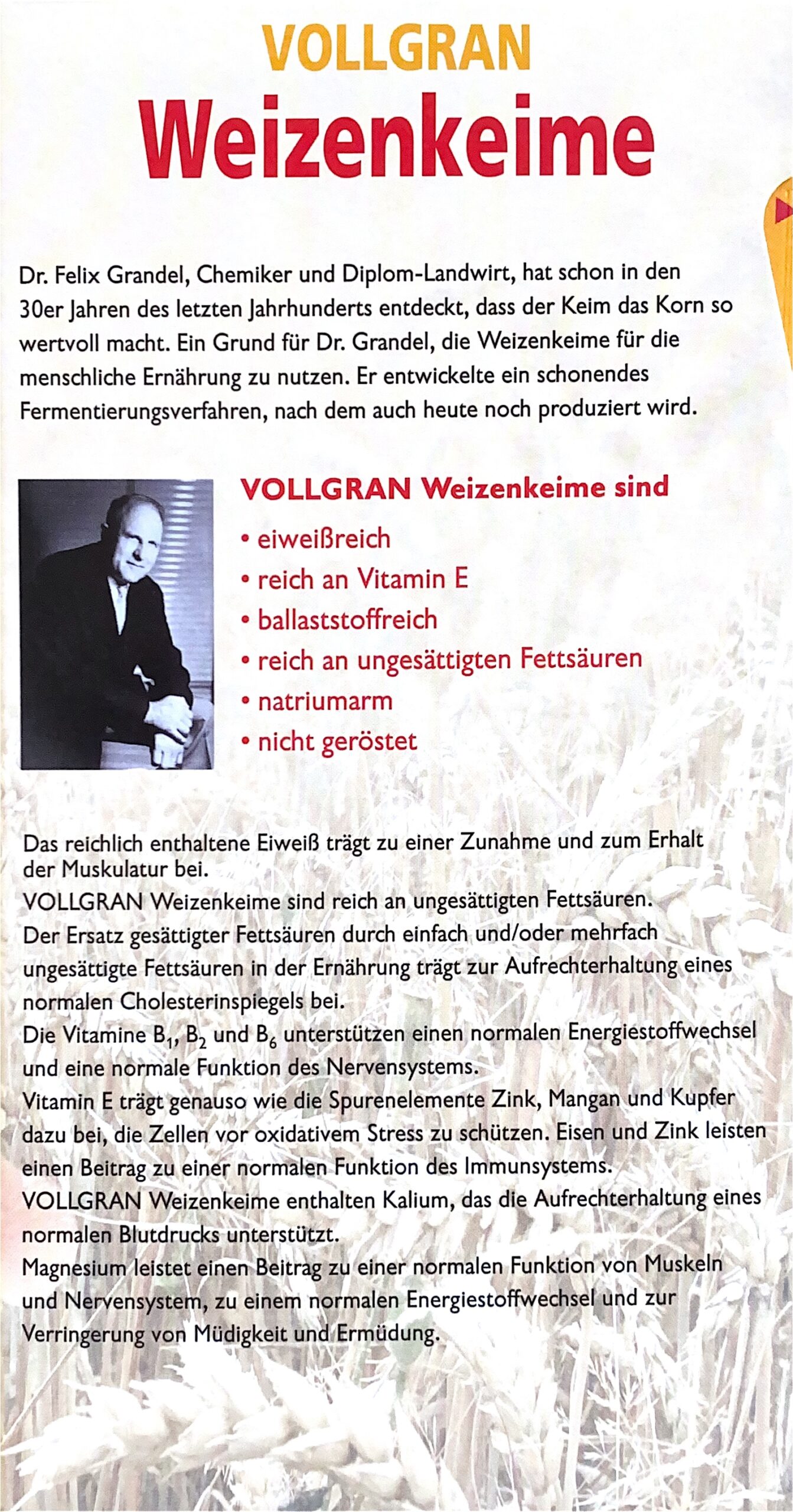 VOLLGRAN
Weizenkeime

Dr. Felix Grandel, Chemiker und Diplom-Landwirt, hat schon in den 30er Jahren des letzten Jahrhunderts entdeckt, dass der Keim das Korn so wertvoll macht. Ein Grund für Dr. Grandel, die Weizenkeime für die menschliche Ernährung zu nutzen. Er entwickelte ein schonendes Fermentierungsverfahren, nach dem auch heute noch produziert wird.

VOLLGRAN Weizenkeime sind
• eiweißreich
• reich an Vitamin E
• ballaststoffreich
• reich an ungesättigten Fettsäuren
• natriumarm
• nicht geröstet

Das reichlich enthaltene Eiweiß trägt zu einer Zunahme und zum Erhalt der Muskulatur bei.
VOLLGRAN Weizenkeime sind reich an ungesättigten Fettsäuren.
Der Ersatz gesättigter Fettsäuren durch einfach und/oder mehrfach ungesättigte Fettsäuren in der Ernährung trägt zur Aufrechterhaltung eines normalen Cholesterinspiegels bei.
Die Vitamine $B_1$, $B_2$ und $B_6$ unterstützen einen normalen Energiestoffwechsel und eine normale Funktion des Nervensystems.
Vitamin E trägt genauso wie die Spurenelemente Zink, Mangan und Kupfer dazu bei, die Zellen vor oxidativem Stress zu schützen. Eisen und Zink leisten einen Beitrag zu einer normalen Funktion des Immunsystems.
VOLLGRAN Weizenkeime enthalten Kalium, das die Aufrechterhaltung eines normalen Blutdrucks unterstützt.
Magnesium leistet einen Beitrag zu einer normalen Funktion von Muskeln und Nervensystem, zu einem normalen Energiestoffwechsel und zur Verringerung von Müdigkeit und Ermüdung.